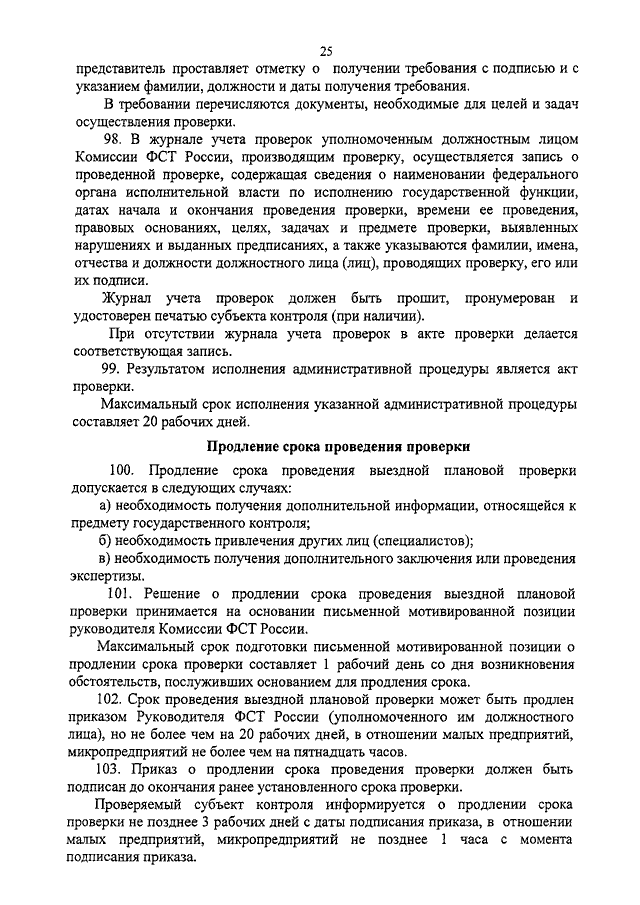 25

представитель проставляет отметку о получении требования с подписью и с указанием фамилии, должности и даты получения требования.

В требовании перечисляются документы, необходимые для целей и задач осуществления проверки.

98. В журнале учета проверок уполномоченным должностным лицом Комиссии ФСТ России, производящим проверку, осуществляется запись о проведенной проверке, содержащая сведения о наименовании федерального органа исполнительной власти по исполнению государственной функции, датах начала и окончания проведения проверки, времени ее проведения, правовых основаниях, целях, задачах и предмете проверки, выявленных нарушениях и выданных предписаниях, а также указываются фамилии, имена, отчества и должности должностного лица (лиц), проводящих проверку, его или их подписи.

Журнал учета проверок должен быть прошит, пронумерован и удостоверен печатью субъекта контроля (при наличии).

При отсутствии журнала учета проверок в акте проверки делается соответствующая запись.

99. Результатом исполнения административной процедуры является акт проверки.

Максимальный срок исполнения указанной административной процедуры составляет 20 рабочих дней.

Продление срока проведения проверки

100. Продление срока проведения выездной плановой проверки допускается в следующих случаях:

а) необходимость получения дополнительной информации, относящейся к предмету государственного контроля;

б) необходимость привлечения других лиц (специалистов);

в) необходимость получения дополнительного заключения или проведения экспертизы.

101. Решение о продлении срока проведения выездной плановой проверки принимается на основании письменной мотивированной позиции руководителя Комиссии ФСТ России.

Максимальный срок подготовки письменной мотивированной позиции о продлении срока проверки составляет 1 рабочий день со дня возникновения обстоятельств, послуживших основанием для продления срока.

102. Срок проведения выездной плановой проверки может быть продлен приказом Руководителя ФСТ России (уполномоченного им должностного лица), но не более чем на 20 рабочих дней, в отношении малых предприятий, микропредприятий не более чем на пятнадцать часов.

103. Приказ о продлении срока проведения проверки должен быть подписан до окончания ранее установленного срока проверки.

Проверяемый субъект контроля информируется о продлении срока проверки не позднее 3 рабочих дней с даты подписания приказа, в отношении малых предприятий, микропредприятий не позднее 1 часа с момента подписания приказа.